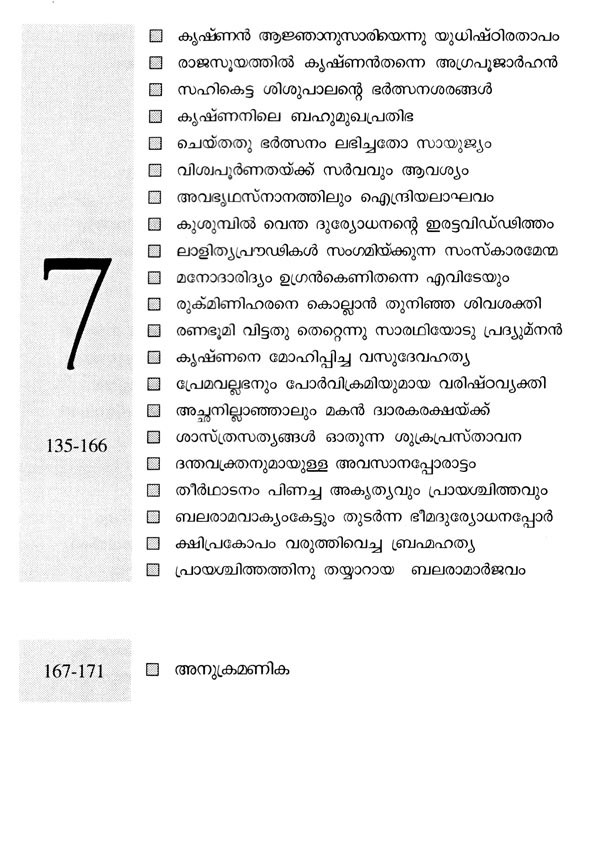 7

135-166

കൃഷ്ണൻ ആജ്ഞാനുസാരിയെന്നു യുധിഷ്ഠിരതാപം
രാജസൂയത്തിൽ കൃഷ്ണൻതന്നെ അഗ്രപൂജാർഹൻ
സഹികെട്ട ശിശുപാലന്റെ ഭർത്സനശരങ്ങൾ
കൃഷ്ണനിലെ ബഹുമുഖപ്രതിഭ
ചെയ്തതു ഭർത്സനം ലഭിച്ചതോ സായുജ്യം
വിശ്വപൂർണതയ്ക്ക് സർവവും ആവശ്യം
അവഭൃഥസ്നാനത്തിലും ഐന്ദ്രിയലാഘവം
കുശുമ്പിൽ വെന്ത ദുര്യോധനന്റെ ഇരട്ടവിഡ്ഢിത്തം
ലാളിത്യപ്രൗഢികൾ സംഗമിയ്ക്കുന്ന സംസ്കാരമേന്മ
മനോദാരിദ്ര്യം ഉഗ്രൻകെണിതന്നെ എവിടേയും
രുക്മിണിഹരനെ കൊല്ലാൻ തുനിഞ്ഞ ശിവശക്തി
രണഭൂമി വിട്ടതു തെറ്റെന്നു സാരഥിയോടു പ്രദ്യുമ്നൻ
കൃഷ്ണനെ മോഹിപ്പിച്ച വസുദേവഹത്യ
പ്രേമവല്ലഭനും പോർവിക്രമിയുമായ വരിഷ്ഠവ്യക്തി
അച്ഛനില്ലാഞ്ഞാലും മകൻ ദ്വാരകരക്ഷയ്ക്ക്
ശാസ്ത്രസത്യങ്ങൾ ഓതുന്ന ശുക്രപ്രസ്താവന
ദന്തവക്ത്രനുമായുള്ള അവസാനപ്പോരാട്ടം
തീർഥാടനം പിണച്ച അകൃത്യവും പ്രായശ്ചിത്തവും
ബലരാമവാക്യംകേട്ടും തുടർന്ന ഭീമദുര്യോധനപ്പോർ
ക്ഷിപ്രകോപം വരുത്തിവെച്ച ബ്രഹ്മഹത്യ
പ്രായശ്ചിത്തത്തിനു തയ്യാറായ ബലരാമാർജവം

167-171

അനുക്രമണിക